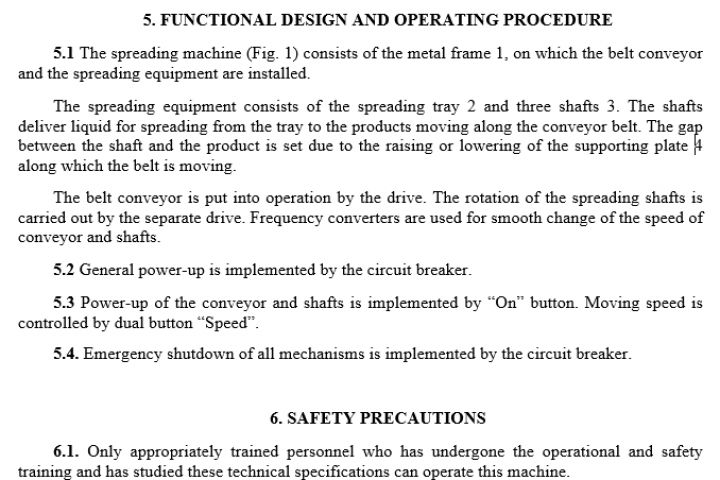 5. FUNCTIONAL DESIGN AND OPERATING PROCEDURE

5.1 The spreading machine (Fig. 1) consists of the metal frame 1, on which the belt conveyor and the spreading equipment are installed.

The spreading equipment consists of the spreading tray 2 and three shafts 3. The shafts deliver liquid for spreading from the tray to the products moving along the conveyor belt. The gap between the shaft and the product is set due to the raising or lowering of the supporting plate 4 along which the belt is moving.

The belt conveyor is put into operation by the drive. The rotation of the spreading shafts is carried out by the separate drive. Frequency converters are used for smooth change of the speed of conveyor and shafts.

5.2 General power-up is implemented by the circuit breaker.

5.3 Power-up of the conveyor and shafts is implemented by "On" button. Moving speed is controlled by dual button "Speed".

5.4. Emergency shutdown of all mechanisms is implemented by the circuit breaker.

6. SAFETY PRECAUTIONS

6.1. Only appropriately trained personnel who has undergone the operational and safety training and has studied these technical specifications can operate this machine.